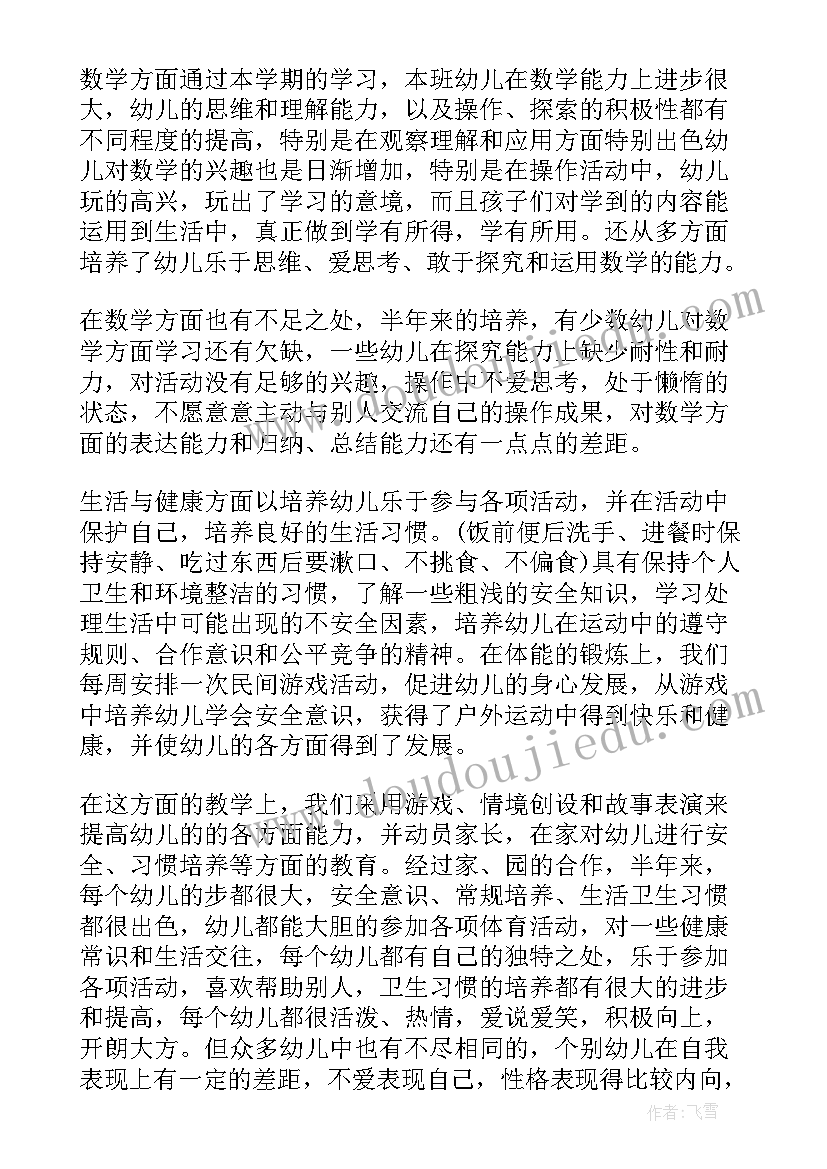 数学方面通过本学期的学习，本班幼儿在数学能力上进步很大，幼儿的思维和理解能力，以及操作、探索的积极性都有不同程度的提高，特别是在观察理解和应用方面特别出色幼儿对数学的兴趣也是日渐增加，特别是在操作活动中，幼儿玩的高兴，玩出了学习的意境，而且孩子们对学到的内容能运用到生活中，真正做到学有所得，学有所用。还从多方面培养了幼儿乐于思维、爱思考、敢于探究和运用数学的能力。

在数学方面也有不足之处，半年来的培养，有少数幼儿对数学方面学习还有欠缺，一些幼儿在探究能力上缺少耐性和耐力，对活动没有足够的兴趣，操作中不爱思考，处于懒惰的状态，不愿意意主动与别人交流自己的操作成果，对数学方面的表达能力和归纳、总结能力还有一点点的差距。

生活与健康方面以培养幼儿乐于参与各项活动，并在活动中保护自己，培养良好的生活习惯。(饭前便后洗手、进餐时保持安静、吃过东西后要漱口、不挑食、不偏食)具有保持个人卫生和环境整洁的习惯，了解一些粗浅的安全知识，学习处理生活中可能出现的不安全因素，培养幼儿在运动中的遵守规则、合作意识和公平竞争的精神。在体能的锻炼上，我们每周安排一次民间游戏活动，促进幼儿的身心发展，从游戏中培养幼儿学会安全意识，获得了户外运动中得到快乐和健康，并使幼儿的各方面得到了发展。

在这方面的教学上，我们采用游戏、情境创设和故事表演来提高幼儿的的各方面能力，并动员家长，在家对幼儿进行安全、习惯培养等方面的教育。经过家、园的合作，半年来，每个幼儿的步都很大，安全意识、常规培养、生活卫生习惯都很出色，幼儿都能大胆的参加各项体育活动，对一些健康常识和生活交往，每个幼儿都有自己的独特之处，乐于参加各项活动，喜欢帮助别人，卫生习惯的培养都有很大的进步和提高，每个幼儿都很活泼、热情，爱说爱笑，积极向上，开朗大方。但众多幼儿中也有不尽相同的，个别幼儿在自我表现上有一定的差距，不爱表现自己，性格表现得比较内向，

www.doudoujiedu.com

作者：飞雪